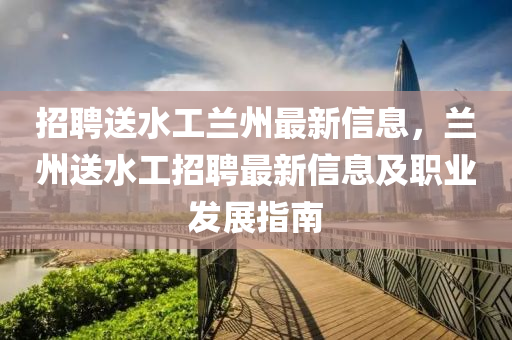 招聘送水工兰州最新信息，兰州送水工招聘最新信息及职业发展指南